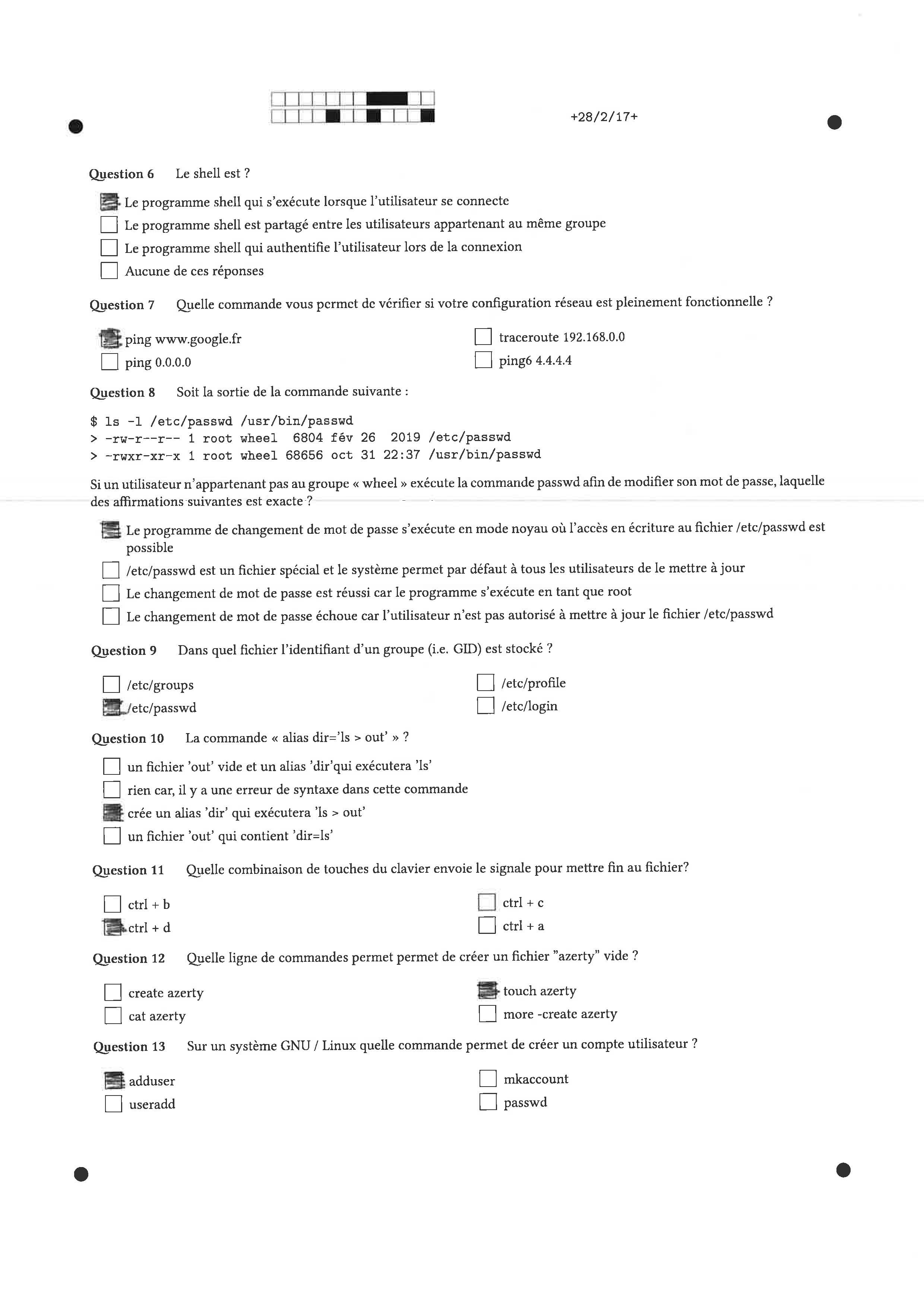 +28/2/17+

Question 6 Le shell est ?

☑ Le programme shell qui s'exécute lorsque l'utilisateur se connecte
☐ Le programme shell est partagé entre les utilisateurs appartenant au même groupe
☐ Le programme shell qui authentifie l'utilisateur lors de la connexion
☐ Aucune de ces réponses

Question 7 Quelle commande vous permet de vérifier si votre configuration réseau est pleinement fonctionnelle ?

☑ ping www.google.fr
☐ ping 0.0.0.0
☐ traceroute 192.168.0.0
☐ ping6 4.4.4.4

Question 8 Soit la sortie de la commande suivante :

$ ls -l /etc/passwd /usr/bin/passwd
> -rw-r--r-- 1 root wheel 6804 fév 26 2019 /etc/passwd
> -rwxr-xr-x 1 root wheel 68656 oct 31 22:37 /usr/bin/passwd

Si un utilisateur n'appartenant pas au groupe « wheel » exécute la commande passwd afin de modifier son mot de passe, laquelle des affirmations suivantes est exacte ?

☑ Le programme de changement de mot de passe s'exécute en mode noyau où l'accès en écriture au fichier /etc/passwd est possible
☐ /etc/passwd est un fichier spécial et le système permet par défaut à tous les utilisateurs de le mettre à jour
☐ Le changement de mot de passe est réussi car le programme s'exécute en tant que root
☐ Le changement de mot de passe échoue car l'utilisateur n'est pas autorisé à mettre à jour le fichier /etc/passwd

Question 9 Dans quel fichier l'identifiant d'un groupe (i.e. GID) est stocké ?

☐ /etc/groups
☑ /etc/passwd
☐ /etc/profile
☐ /etc/login

Question 10 La commande « alias dir='ls > out' » ?

☐ un fichier 'out' vide et un alias 'dir'qui exécutera 'ls'
☐ rien car, il y a une erreur de syntaxe dans cette commande
☑ crée un alias 'dir' qui exécutera 'ls > out'
☐ un fichier 'out' qui contient 'dir=ls'

Question 11 Quelle combinaison de touches du clavier envoie le signale pour mettre fin au fichier?

☐ ctrl + b
☑ ctrl + d
☐ ctrl + c
☐ ctrl + a

Question 12 Quelle ligne de commandes permet permet de créer un fichier "azerty" vide ?

☐ create azerty
☐ cat azerty
☑ touch azerty
☐ more -create azerty

Question 13 Sur un système GNU / Linux quelle commande permet de créer un compte utilisateur ?

☑ adduser
☐ useradd
☐ mkaccount
☐ passwd